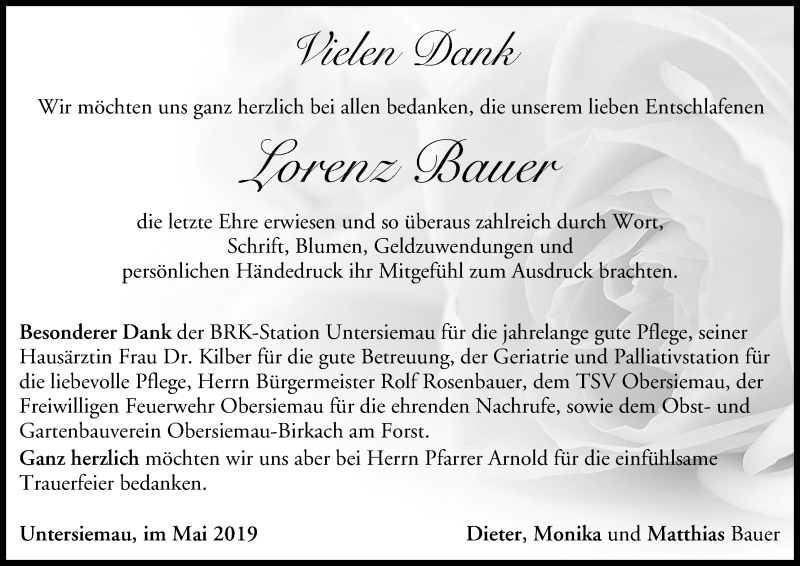 Vielen Dank

Wir möchten uns ganz herzlich bei allen bedanken, die unserem lieben Entschlafenen

Lorenz Bauer

die letzte Ehre erwiesen und so überaus zahlreich durch Wort, Schrift, Blumen, Geldzuwendungen und persönlichen Händedruck ihr Mitgefühl zum Ausdruck brachten.

Besonderer Dank der BRK-Station Untersiemau für die jahrelange gute Pflege, seiner Hausärztin Frau Dr. Kilber für die gute Betreuung, der Geriatrie und Palliativstation für die liebevolle Pflege, Herrn Bürgermeister Rolf Rosenbauer, dem TSV Obersiemau, der Freiwilligen Feuerwehr Obersiemau für die ehrenden Nachrufe, sowie dem Obst- und Gartenbauverein Obersiemau-Birkach am Forst.
Ganz herzlich möchten wir uns aber bei Herrn Pfarrer Arnold für die einfühlsame Trauerfeier bedanken.

Untersiemau, im Mai 2019

Dieter, Monika und Matthias Bauer